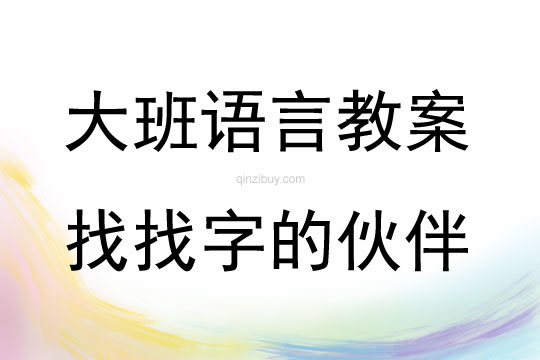 大班语言教案

qinzibuy.com

找找字的伙伴